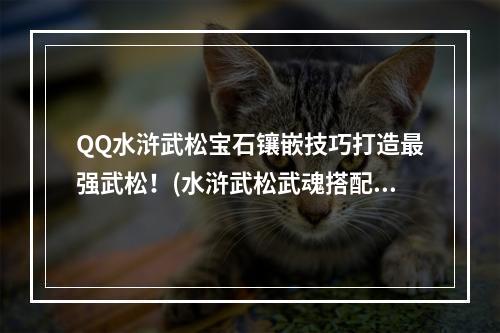 QQ水浒武松宝石镶嵌技巧打造最强武松！(水浒武松武魂搭配...